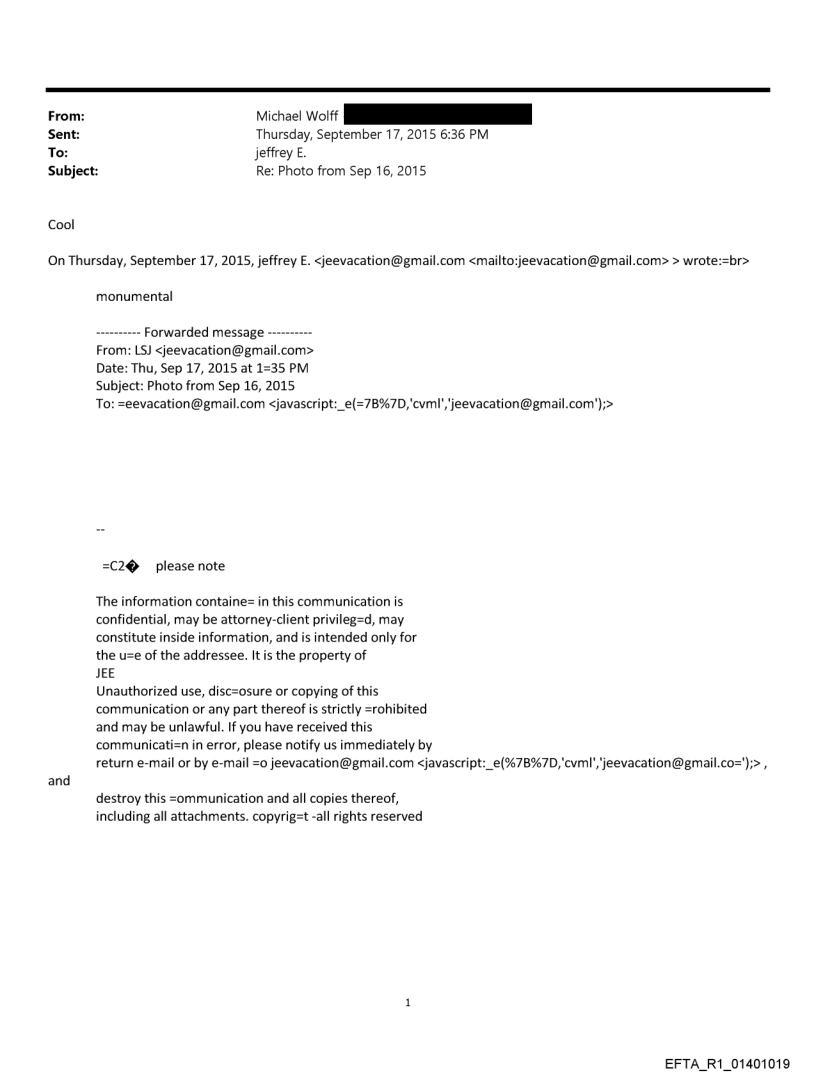 From: Michael Wolff
Sent: Thursday, September 17, 2015 6:36 PM
To: jeffrey E.
Subject: Re: Photo from Sep 16, 2015

Cool

On Thursday, September 17, 2015, jeffrey E. <jeevacation@gmail.com <mailto:jeevacation@gmail.com> > wrote:=br>

monumental

---------- Forwarded message ----------
From: LSJ <jeevacation@gmail.com>
Date: Thu, Sep 17, 2015 at 1=35 PM
Subject: Photo from Sep 16, 2015
To: =eevacation@gmail.com <javascript:_e(=7B%7D,'cvml','jeevacation@gmail.com');>

--

=C2� please note

The information containe= in this communication is confidential, may be attorney-client privileg=d, may constitute inside information, and is intended only for the u=e of the addressee. It is the property of JEE
Unauthorized use, disc=osure or copying of this communication or any part thereof is strictly =rohibited and may be unlawful. If you have received this communicati=n in error, please notify us immediately by return e-mail or by e-mail =o jeevacation@gmail.com <javascript:_e(%7B%7D,'cvml','jeevacation@gmail.co=');> , and
destroy this =ommunication and all copies thereof, including all attachments. copyrig=t -all rights reserved

1

EFTA_R1_01401019